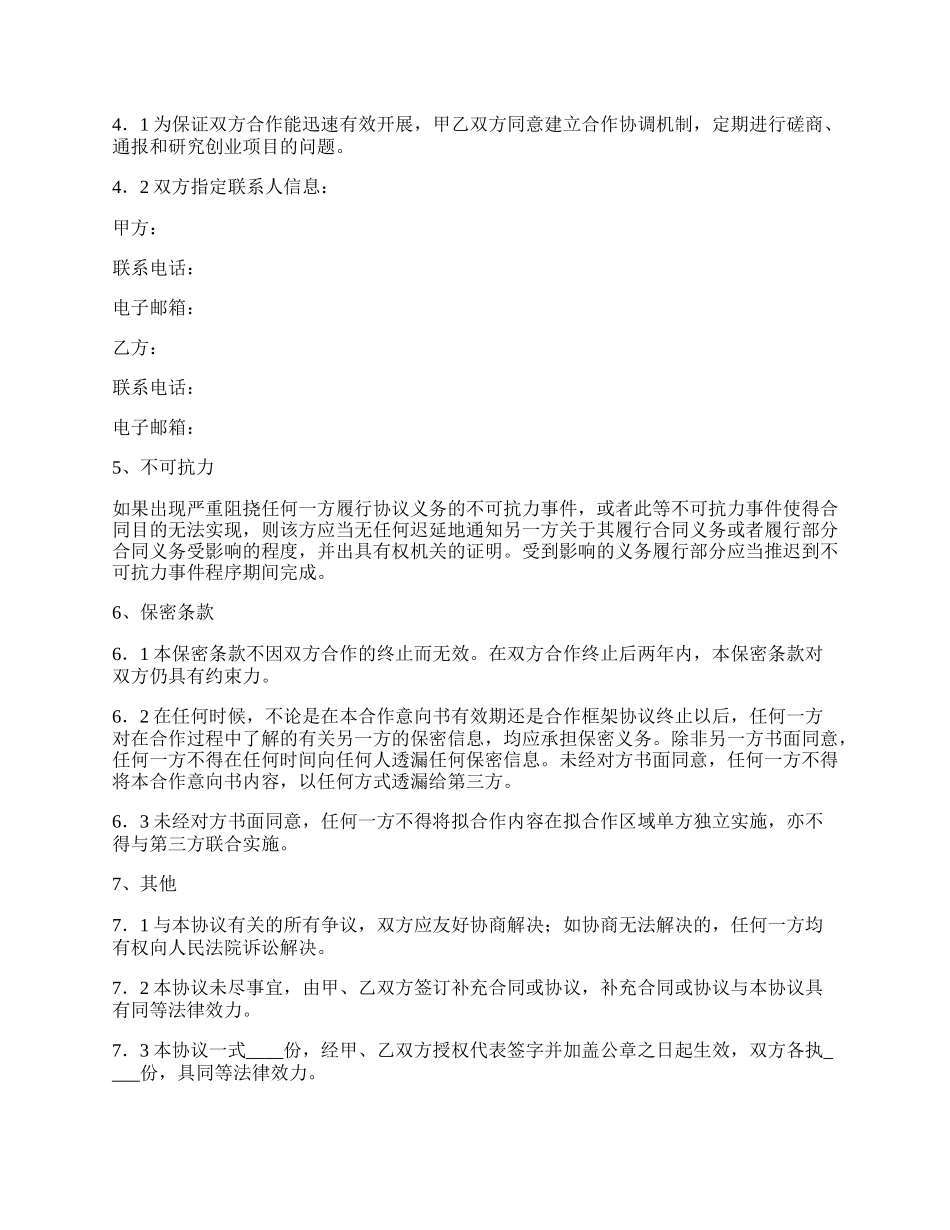 4．1 为保证双方合作能迅速有效开展，甲乙双方同意建立合作协调机制，定期进行磋商、通报和研究创业项目的问题。

4．2 双方指定联系人信息：

甲方：

联系电话：

电子邮箱：

乙方：

联系电话：

电子邮箱：

5、不可抗力

如果出现严重阻挠任何一方履行协议义务的不可抗力事件，或者此等不可抗力事件使得合同目的无法实现，则该方应当无任何迟延地通知另一方关于其履行合同义务或者履行部分合同义务受影响的程度，并出具有权机关的证明。受到影响的义务履行部分应当推迟到不可抗力事件程序期间完成。

6、保密条款

6．1 本保密条款不因双方合作的终止而无效。在双方合作终止后两年内，本保密条款对双方仍具有约束力。

6．2 在任何时候，不论是在本合作意向书有效期还是合作框架协议终止以后，任何一方对在合作过程中了解的有关另一方的保密信息，均应承担保密义务。除非另一方书面同意，任何一方不得在任何时间向任何人透漏任何保密信息。未经对方书面同意，任何一方不得将本合作意向书内容，以任何方式透漏给第三方。

6．3 未经对方书面同意，任何一方不得将拟合作内容在拟合作区域单方独立实施，亦不得与第三方联合实施。

7、其他

7．1 与本协议有关的所有争议，双方应友好协商解决；如协商无法解决的，任何一方均有权向人民法院诉讼解决。

7．2 本协议未尽事宜，由甲、乙双方签订补充合同或协议，补充合同或协议与本协议具有同等法律效力。

7．3 本协议一式____份，经甲、乙双方授权代表签字并加盖公章之日起生效，双方各执____份，具同等法律效力。